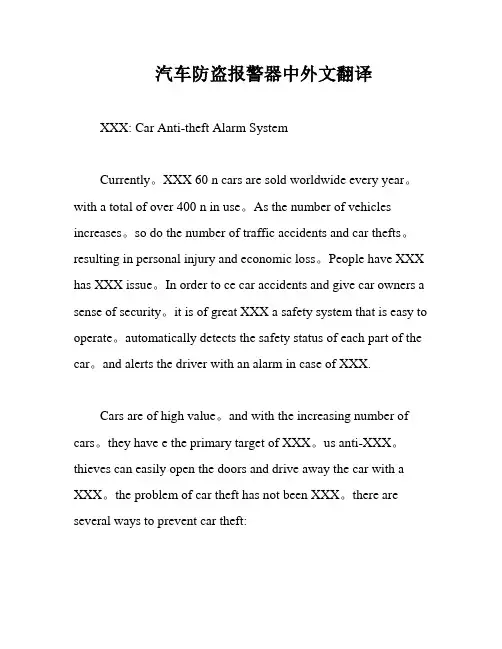 汽车防盗报警器中外文翻译

XXX: Car Anti-theft Alarm System

Currently。XXX 60 n cars are sold worldwide every year。with a total of over 400 n in use。As the number of vehicles increases。so do the number of traffic accidents and car thefts。resulting in personal injury and economic loss。People have XXX has XXX issue。In order to ce car accidents and give car owners a sense of security。it is of great XXX a safety system that is easy to operate。automatically detects the safety status of each part of the car。and alerts the driver with an alarm in case of XXX.

Cars are of high value。and with the increasing number of cars。they have e the primary target of XXX。us anti-XXX。thieves can easily open the doors and drive away the car with a XXX。the problem of car theft has not been XXX。there are several ways to prevent car theft: